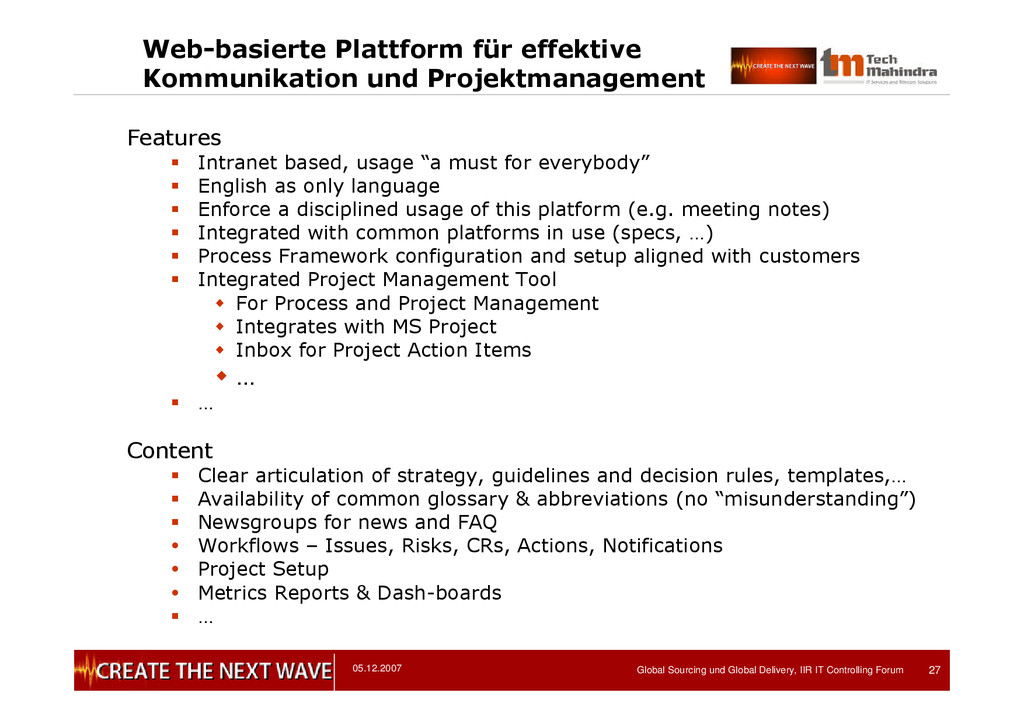 Web-basierte Plattform für effektive Kommunikation und Projektmanagement

CREATE THE NEXT WAVE

Tech Mahindra
IT Services and Telecom Solutions

Features
- Intranet based, usage “a must for everybody”
- English as only language
- Enforce a disciplined usage of this platform (e.g. meeting notes)
- Integrated with common platforms in use (specs, …)
- Process Framework configuration and setup aligned with customers
- Integrated Project Management Tool
  - For Process and Project Management
  - Integrates with MS Project
  - Inbox for Project Action Items
  - ...
- …

Content
- Clear articulation of strategy, guidelines and decision rules, templates,…
- Availability of common glossary & abbreviations (no “misunderstanding”)
- Newsgroups for news and FAQ
- Workflows – Issues, Risks, CRs, Actions, Notifications
- Project Setup
- Metrics Reports & Dash-boards
- …

CREATE THE NEXT WAVE 05.12.2007 Global Sourcing und Global Delivery, IIR IT Controlling Forum 27